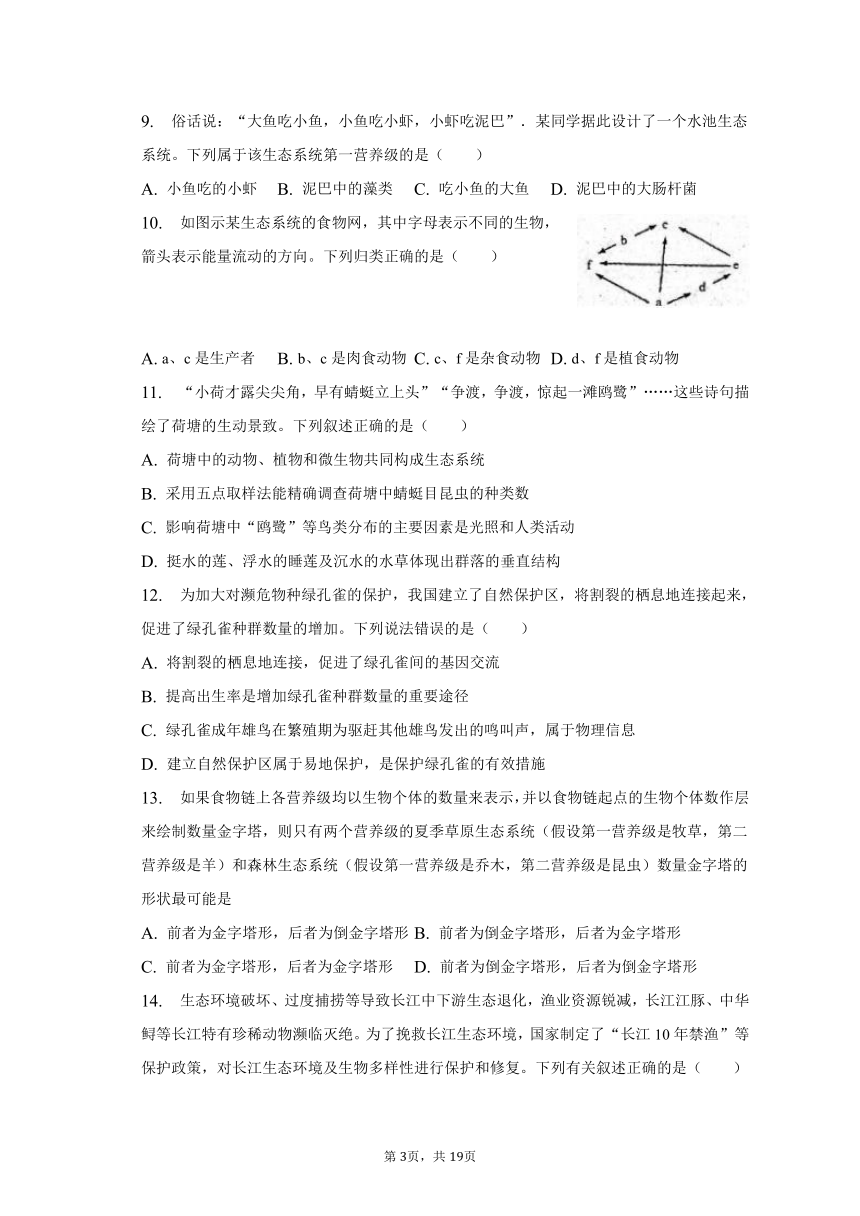 9. 俗话说：“大鱼吃小鱼，小鱼吃小虾，小虾吃泥巴”．某同学据此设计了一个水池生态系统。下列属于该生态系统第一营养级的是（　　）

A. 小鱼吃的小虾　B. 泥巴中的藻类　C. 吃小鱼的大鱼　D. 泥巴中的大肠杆菌

10. 如图示某生态系统的食物网，其中字母表示不同的生物，箭头表示能量流动的方向。下列归类正确的是（　　）

b c f e a d

A. a、c 是生产者　B. b、c 是肉食动物 C. c、f 是杂食动物 D. d、f 是植食动物

11. “小荷才露尖尖角，早有蜻蜓立上头”“争渡，争渡，惊起一滩鸥鹭”……这些诗句描绘了荷塘的生动景致。下列叙述正确的是（　　）

A. 荷塘中的动物、植物和微生物共同构成生态系统

B. 采用五点取样法能精确调查荷塘中蜻蜓目昆虫的种类数

C. 影响荷塘中“鸥鹭”等鸟类分布的主要因素是光照和人类活动

D. 挺水的莲、浮水的睡莲及沉水的水草体现出群落的垂直结构

12. 为加大对濒危物种绿孔雀的保护，我国建立了自然保护区，将割裂的栖息地连接起来，促进了绿孔雀种群数量的增加。下列说法错误的是（　　）

A. 将割裂的栖息地连接，促进了绿孔雀间的基因交流

B. 提高出生率是增加绿孔雀种群数量的重要途径

C. 绿孔雀成年雄鸟在繁殖期为驱赶其他雄鸟发出的鸣叫声，属于物理信息

D. 建立自然保护区属于易地保护，是保护绿孔雀的有效措施

13. 如果食物链上各营养级均以生物个体的数量来表示，并以食物链起点的生物个体数作层来绘制数量金字塔，则只有两个营养级的夏季草原生态系统（假设第一营养级是牧草，第二营养级是羊）和森林生态系统（假设第一营养级是乔木，第二营养级是昆虫）数量金字塔的形状最可能是

A. 前者为金字塔形，后者为倒金字塔形 B. 前者为倒金字塔形，后者为金字塔形

C. 前者为金字塔形，后者为金字塔形　D. 前者为倒金字塔形，后者为倒金字塔形

14. 生态环境破坏、过度捕捞等导致长江中下游生态退化，渔业资源锐减，长江江豚、中华鲟等长江特有珍稀动物濒临灭绝。为了挽救长江生态环境，国家制定了“长江 10 年禁渔”等保护政策，对长江生态环境及生物多样性进行保护和修复。下列有关叙述正确的是（　　）

第 3页，共 19页